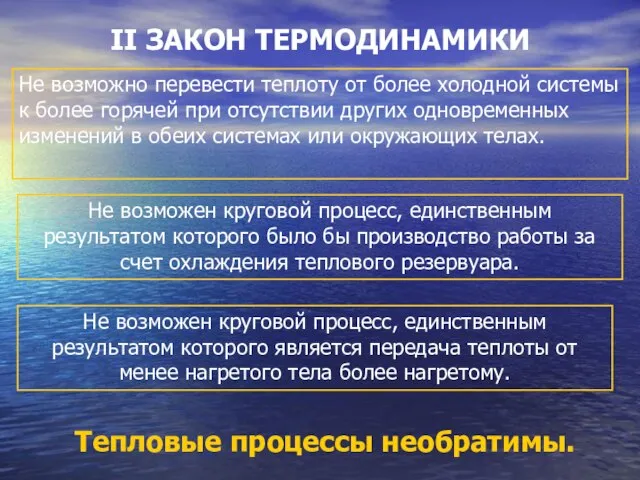 II ЗАКОН ТЕРМОДИНАМИКИ

Не возможно перевести теплоту от более холодной системы к более горячей при отсутствии других одновременных изменений в обеих системах или окружающих телах.

Не возможен круговой процесс, единственным результатом которого было бы производство работы за счет охлаждения теплового резервуара.

Не возможен круговой процесс, единственным результатом которого является передача теплоты от менее нагретого тела более нагретому.

Тепловые процессы необратимы.